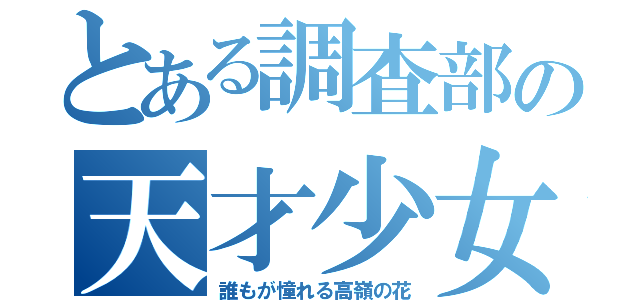 とある調査部の
天才少女
誰もが憧れる高嶺の花